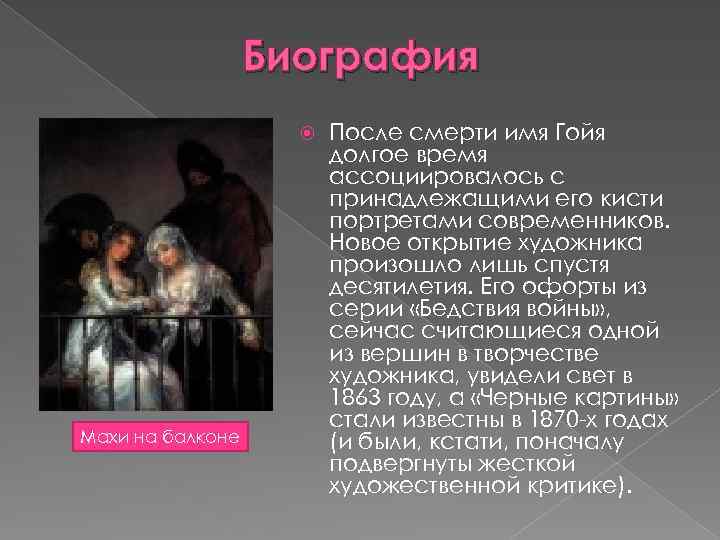 Биография

Махи на балконе

После смерти имя Гойя долгое время ассоциировалось с принадлежащими его кисти портретами современников. Новое открытие художника произошло лишь спустя десятилетия. Его офорты из серии «Бедствия войны», сейчас считающиеся одной из вершин в творчестве художника, увидели свет в 1863 году, а «Черные картины» стали известны в 1870-х годах (и были, кстати, поначалу подвергнуты жесткой художественной критике).